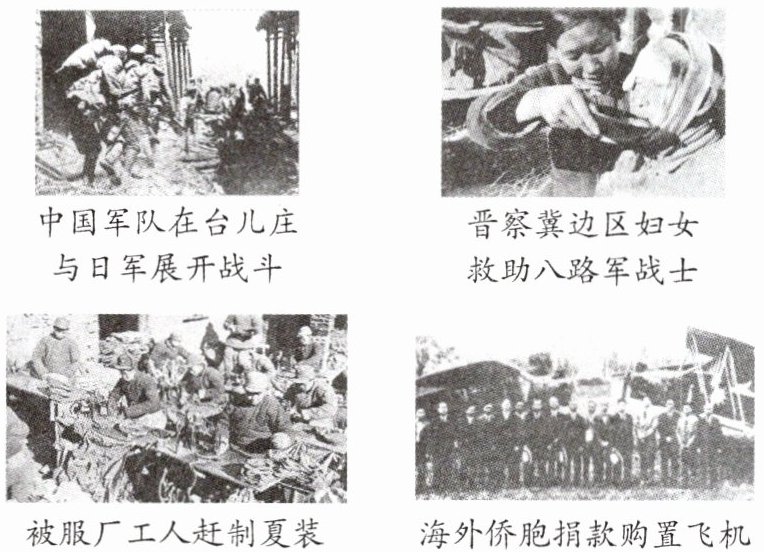 中国军队在台儿庄
与日军展开战斗

晋察冀边区妇女
救助八路军战士

被服厂工人赶制夏装

海外侨胞捐款购置飞机